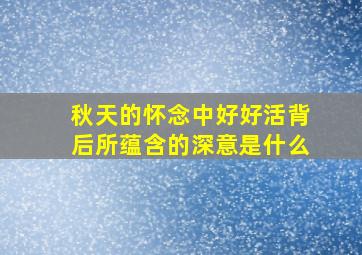 秋天的怀念中好好活背后所蕴含的深意是什么